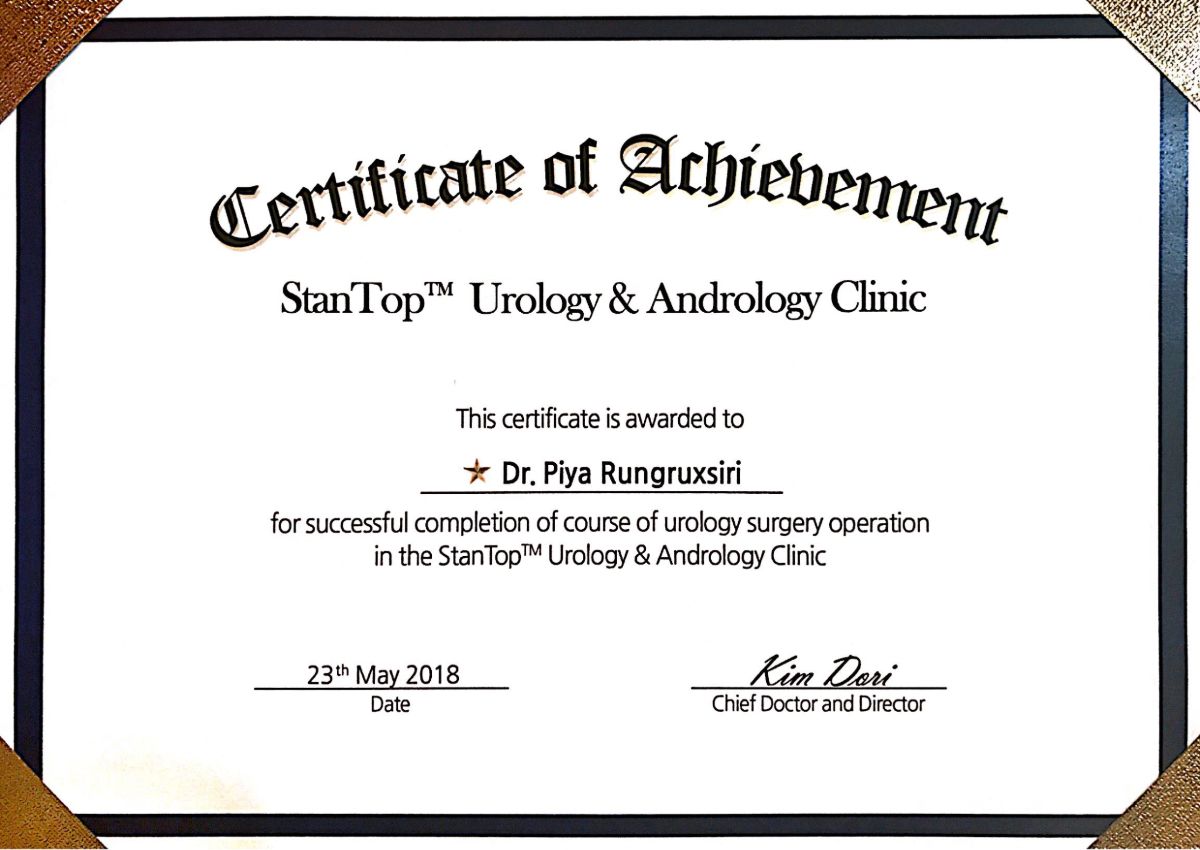 Certificate of Achievement

StanTop™ Urology & Andrology Clinic

This certificate is awarded to

★ Dr. Piya Rungruxsiri

for successful completion of course of urology surgery operation in the StanTop™ Urology & Andrology Clinic

23th May 2018
Date

Kim Dori
Chief Doctor and Director